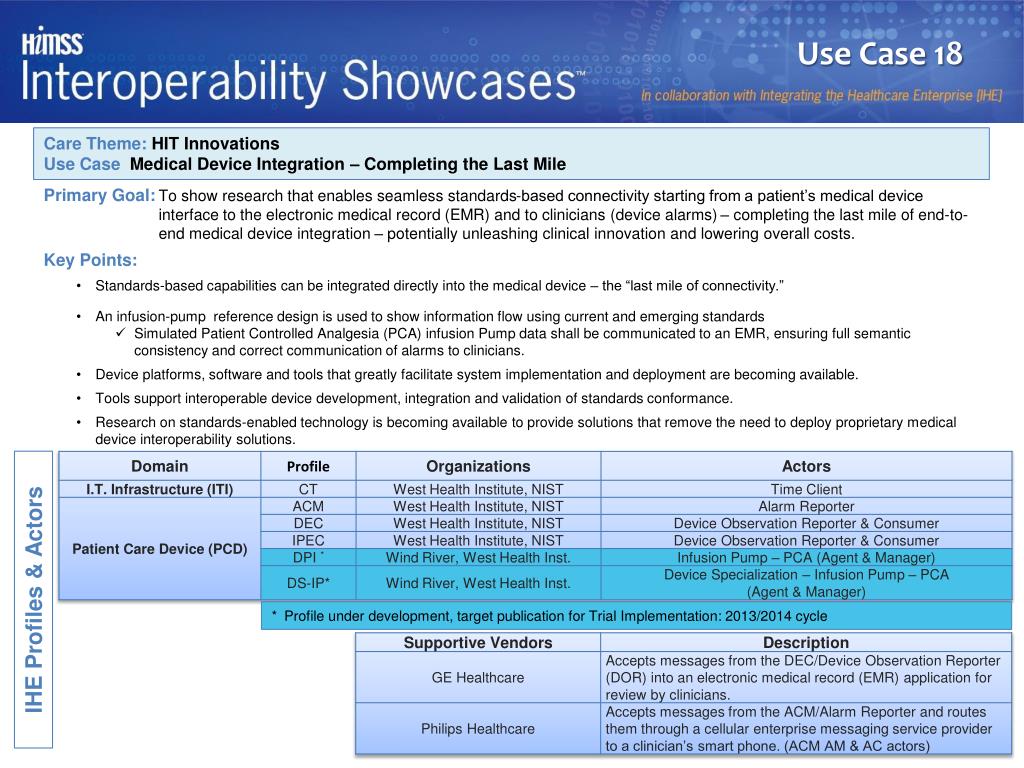 HIMSS
Interoperability Showcases™
Use Case 18
In collaboration with Integrating the Healthcare Enterprise (IHE)

Care Theme: HIT Innovations
Use Case Medical Device Integration – Completing the Last Mile

Primary Goal: To show research that enables seamless standards-based connectivity starting from a patient's medical device interface to the electronic medical record (EMR) and to clinicians (device alarms) – completing the last mile of end-to-end medical device integration – potentially unleashing clinical innovation and lowering overall costs.

Key Points:
• Standards-based capabilities can be integrated directly into the medical device – the "last mile of connectivity."
• An infusion-pump reference design is used to show information flow using current and emerging standards
✓ Simulated Patient Controlled Analgesia (PCA) infusion Pump data shall be communicated to an EMR, ensuring full semantic consistency and correct communication of alarms to clinicians.
• Device platforms, software and tools that greatly facilitate system implementation and deployment are becoming available.
• Tools support interoperable device development, integration and validation of standards conformance.
• Research on standards-enabled technology is becoming available to provide solutions that remove the need to deploy proprietary medical device interoperability solutions.

IHE Profiles & Actors

| Domain | Profile | Organizations | Actors |
|---|---|---|---|
| I.T. Infrastructure (ITI) | CT | West Health Institute, NIST | Time Client |
| Patient Care Device (PCD) | ACM | West Health Institute, NIST | Alarm Reporter |
| | DEC | West Health Institute, NIST | Device Observation Reporter & Consumer |
| | IPEC | West Health Institute, NIST | Device Observation Reporter & Consumer |
| | DPI * | Wind River, West Health Inst. | Infusion Pump – PCA (Agent & Manager) |
| | DS-IP* | Wind River, West Health Inst. | Device Specialization – Infusion Pump – PCA (Agent & Manager) |

* Profile under development, target publication for Trial Implementation: 2013/2014 cycle

| Supportive Vendors | Description |
|---|---|
| GE Healthcare | Accepts messages from the DEC/Device Observation Reporter (DOR) into an electronic medical record (EMR) application for review by clinicians. |
| Philips Healthcare | Accepts messages from the ACM/Alarm Reporter and routes them through a cellular enterprise messaging service provider to a clinician's smart phone. (ACM AM & AC actors) |